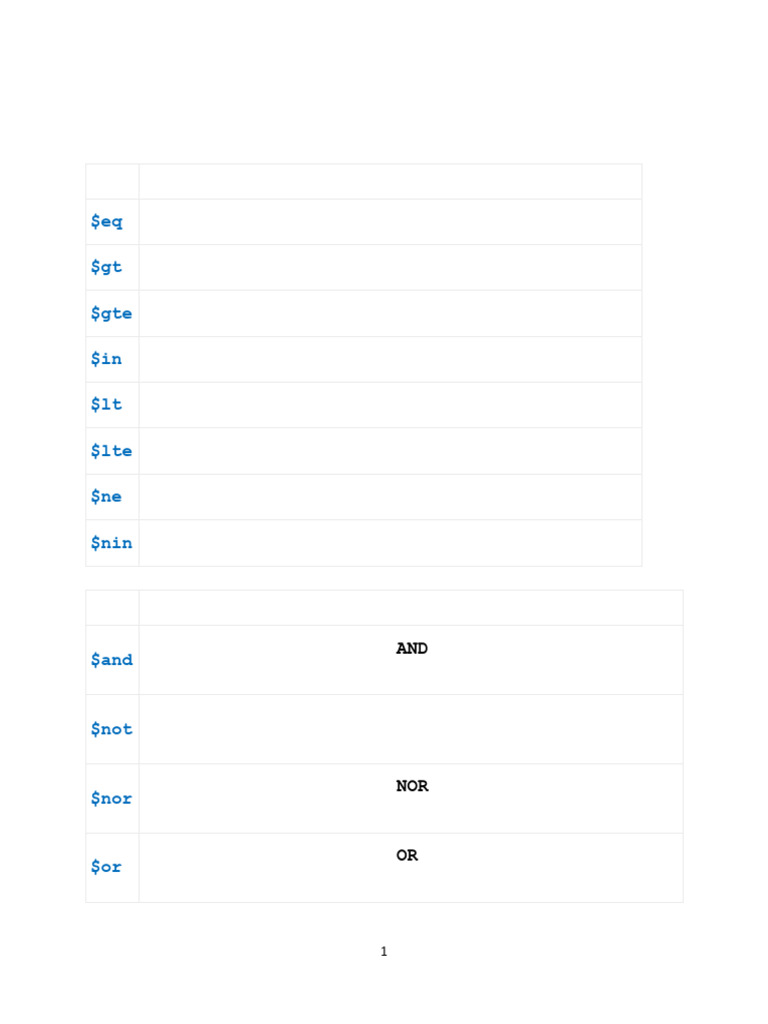 |  |  |
|---|---|
| $eq |  |
| $gt |  |
| $gte |  |
| $in |  |
| $lt |  |
| $lte |  |
| $ne |  |
| $nin |  |

|  |  |
|---|---|
| $and | AND |
| $not |  |
| $nor | NOR |
| $or | OR |

1